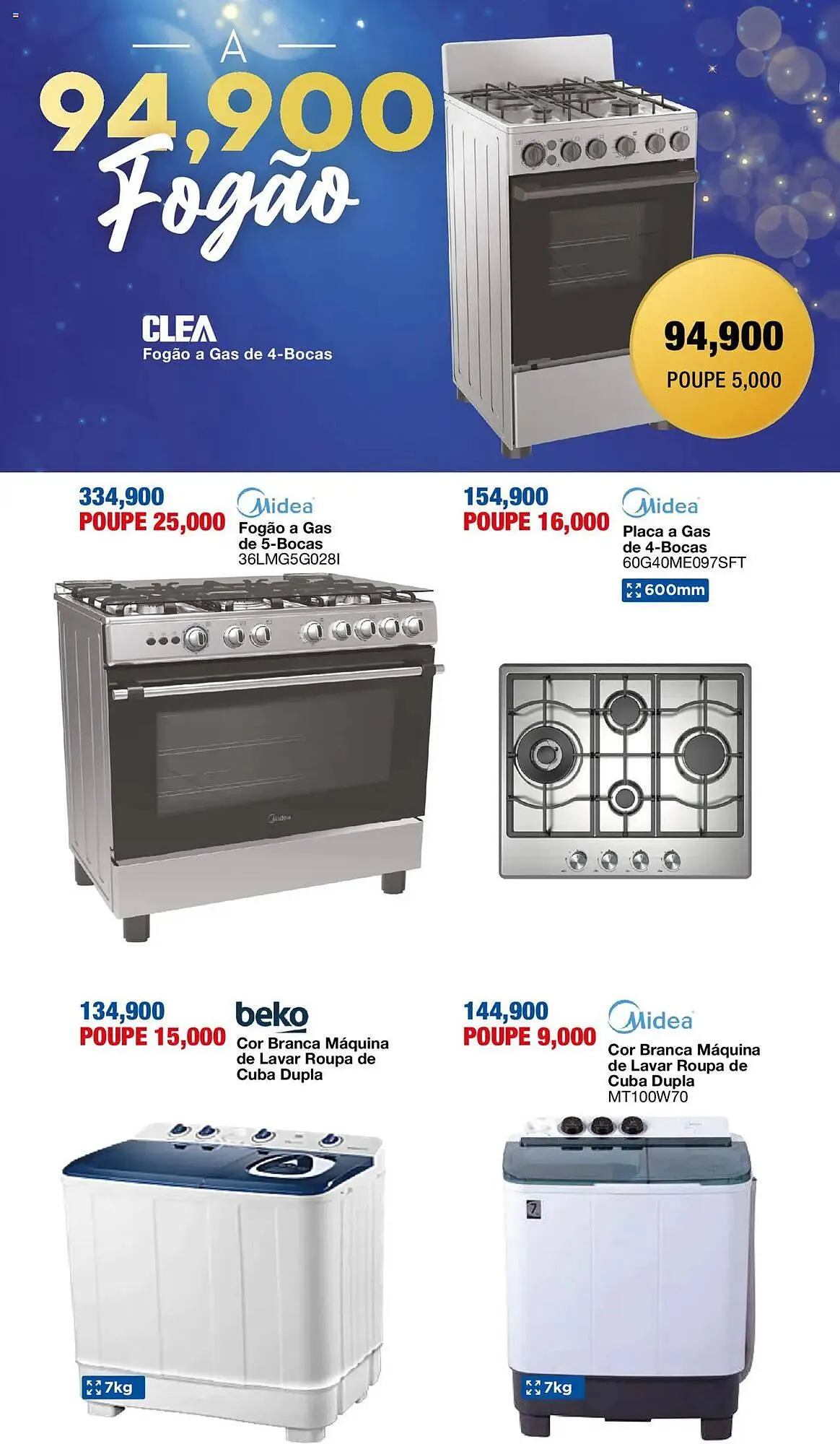 A
94,900
Fogão

CLEA
Fogão a Gas de 4-Bocas

94,900
POUPE 5,000

334,900
POUPE 25,000
Midea
Fogão a Gas de 5-Bocas
36LMG5G028I

Midea

154,900
POUPE 16,000
Midea
Placa a Gas de 4-Bocas
60G40ME097SFT
600mm

134,900
POUPE 15,000
beko
Cor Branca Máquina de Lavar Roupa de Cuba Dupla
7kg

144,900
POUPE 9,000
Midea
Cor Branca Máquina de Lavar Roupa de Cuba Dupla
MT100W70
7kg